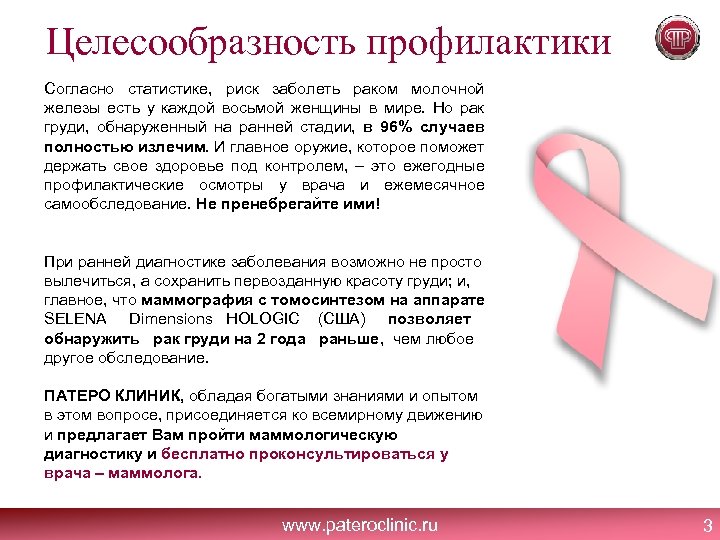 Целесообразность профилактики

Согласно статистике, риск заболеть раком молочной железы есть у каждой восьмой женщины в мире. Но рак груди, обнаруженный на ранней стадии, в 96% случаев полностью излечим. И главное оружие, которое поможет держать свое здоровье под контролем, – это ежегодные профилактические осмотры у врача и ежемесячное самообследование. Не пренебрегайте ими!

При ранней диагностике заболевания возможно не просто вылечиться, а сохранить первозданную красоту груди; и, главное, что маммография с томосинтезом на аппарате SELENA Dimensions HOLOGIC (США) позволяет обнаружить рак груди на 2 года раньше, чем любое другое обследование.

ПАТЕРО КЛИНИК, обладая богатыми знаниями и опытом в этом вопросе, присоединяется ко всемирному движению и предлагает Вам пройти маммологическую диагностику и бесплатно проконсультироваться у врача – маммолога.

www.pateroclinic.ru

3